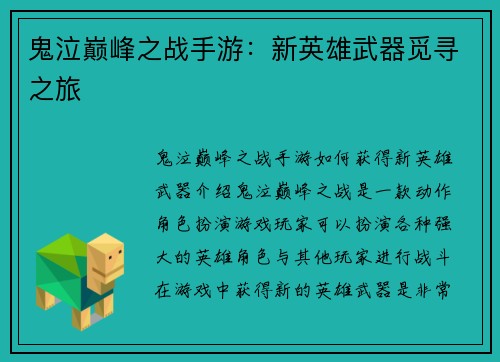 鬼泣巅峰之战手游：新英雄武器觅寻之旅

鬼泣巅峰之战手游如何获得新英雄武器介绍鬼泣巅峰之战是一款动作角色扮演游戏玩家可以扮演各种强大的英雄角色与其他玩家进行战斗在游戏中获得新的英雄武器是非常